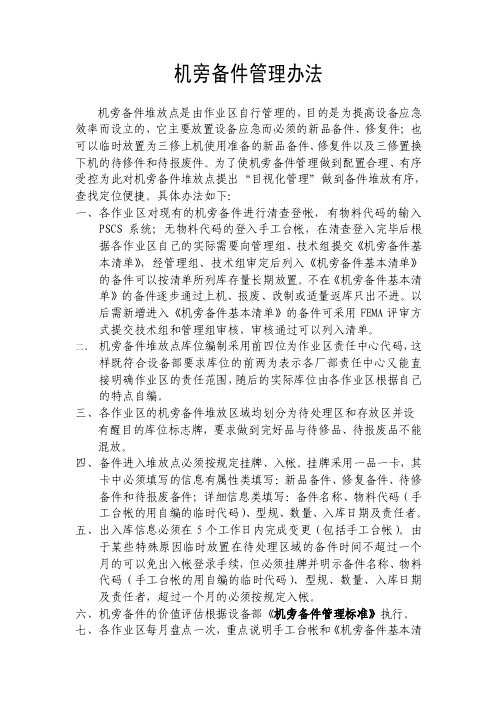 机旁备件管理办法

机旁备件堆放点是由作业区自行管理的，目的是为提高设备应急效率而设立的，它主要放置设备应急而必须的新品备件、修复件；也可以临时放置为三修上机使用准备的新品备件、修复件以及三修置换下机的待修件和待报废件。为了使机旁备件管理做到配置合理、有序受控为此对机旁备件堆放点提出“目视化管理”做到备件堆放有序，查找定位便捷。具体办法如下：

一、各作业区对现有的机旁备件进行清查登帐，有物料代码的输入PSCS系统；无物料代码的登入手工台帐，在清查登入完毕后根据各作业区自己的实际需要向管理组、技术组提交《机旁备件基本清单》，经管理组、技术组审定后列入《机旁备件基本清单》的备件可以按清单所列库存量长期放置。不在《机旁备件基本清单》的备件逐步通过上机、报废、改制或适量返库只出不进。以后需新增进入《机旁备件基本清单》的备件可采用FEMA评审方式提交技术组和管理组审核，审核通过可以列入清单。

二、机旁备件堆放点库位编制采用前四位为作业区责任中心代码，这样既符合设备部要求库位的前两为表示各厂部责任中心又能直接明确作业区的责任范围，随后的实际库位由各作业区根据自己的特点自编。

三、各作业区的机旁备件堆放区域均划分为待处理区和存放区并设有醒目的库位标志牌，要求做到完好品与待修品、待报废品不能混放。

四、备件进入堆放点必须按规定挂牌、入帐。挂牌采用一品一卡，其卡中必须填写的信息有属性类填写：新品备件、修复备件、待修备件和待报废备件；详细信息类填写：备件名称、物料代码（手工台帐的用自编的临时代码）、型规、数量、入库日期及责任者。

五、出入库信息必须在5个工作日内完成变更（包括手工台帐），由于某些特殊原因临时放置在待处理区域的备件时间不超过一个月的可以免出入帐登录手续，但必须挂牌并明示备件名称、物料代码（手工台帐的用自编的临时代码）、型规、数量、入库日期及责任者，超过一个月的必须按规定入帐。

六、机旁备件的价值评估根据设备部《机旁备件管理标准》执行。

七、各作业区每月盘点一次，重点说明手工台帐和《机旁备件基本清